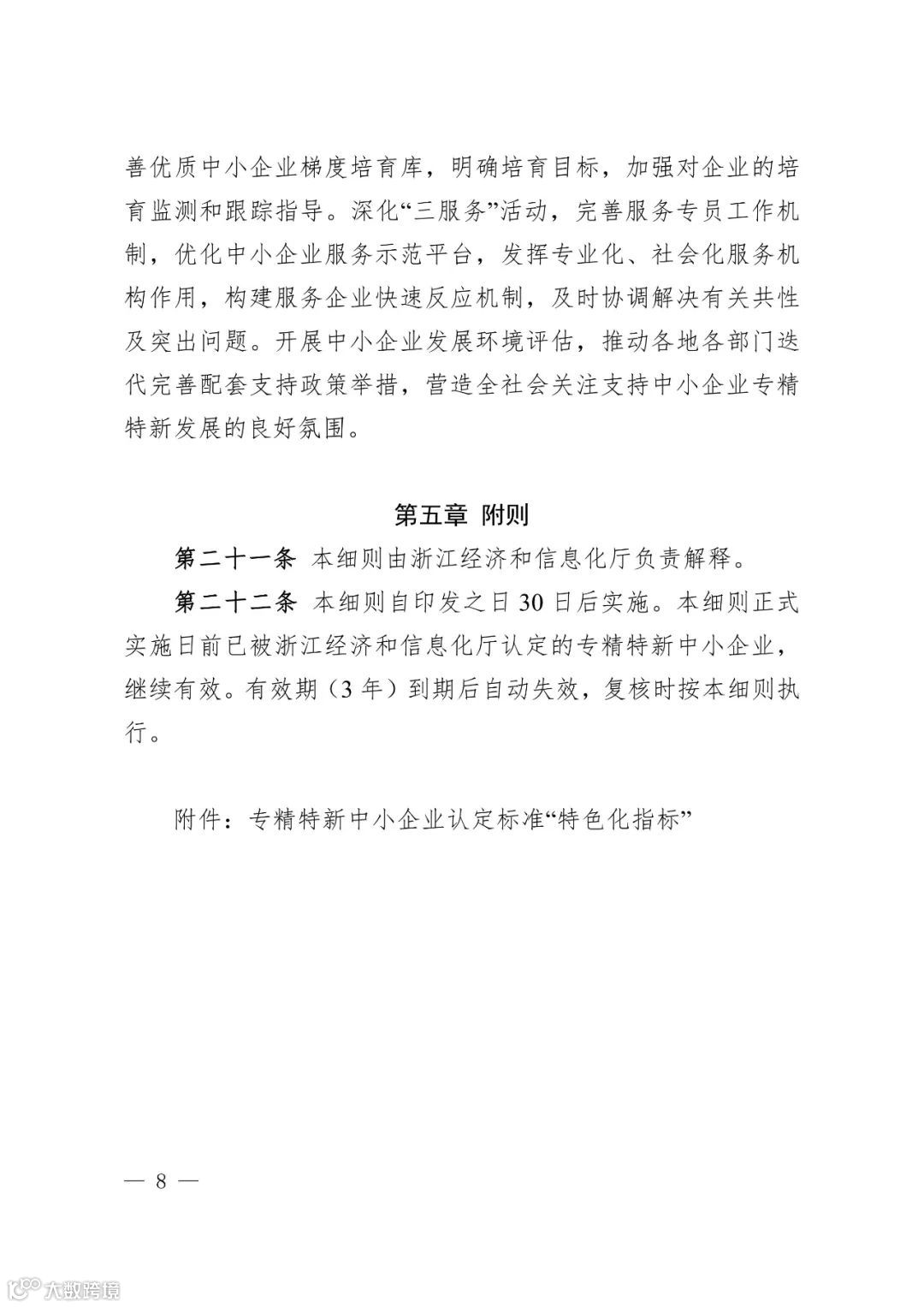 善优质中小企业梯度培育库，明确培育目标，加强对企业的培育监测和跟踪指导。深化“三服务”活动，完善服务专员工作机制，优化中小企业服务示范平台，发挥专业化、社会化服务机构作用，构建服务企业快速反应机制，及时协调解决有关共性及突出问题。开展中小企业发展环境评估，推动各地各部门迭代完善配套支持政策举措，营造全社会关注支持中小企业专精特新发展的良好氛围。

第五章 附则

第二十一条 本细则由浙江经济和信息化厅负责解释。

第二十二条 本细则自印发之日30日后实施。本细则正式实施日前已被浙江经济和信息化厅认定的专精特新中小企业，继续有效。有效期（3年）到期后自动失效，复核时按本细则执行。

附件：专精特新中小企业认定标准“特色化指标”

— 8 —

大数跨境